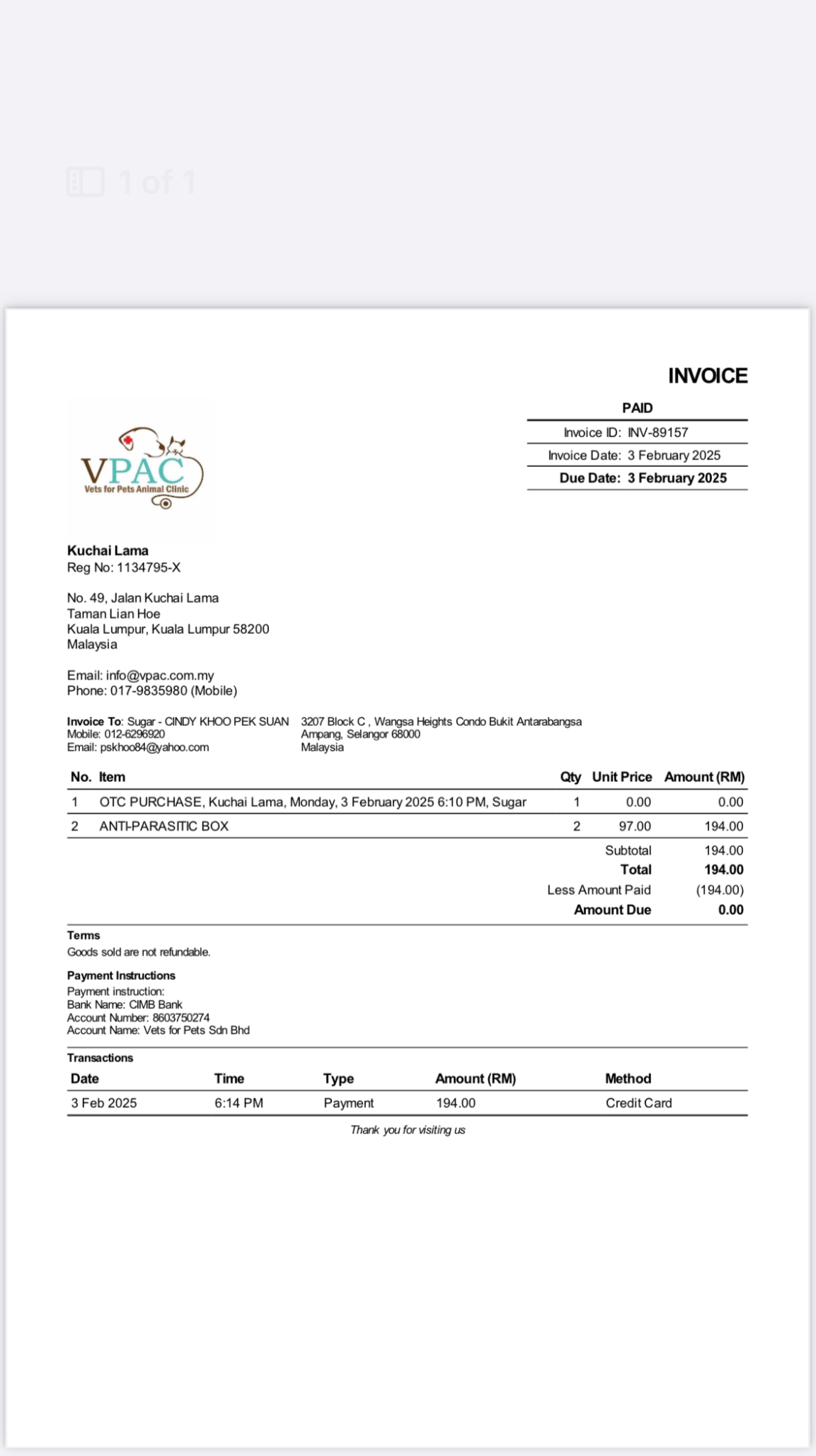 1 of 1

INVOICE

PAID

Invoice ID: INV-89157

Invoice Date: 3 February 2025

Due Date: 3 February 2025

VPAC
Vets for Pets Animal Clinic

Kuchai Lama
Reg No: 1134795-X

No. 49, Jalan Kuchai Lama
Taman Lian Hoe
Kuala Lumpur, Kuala Lumpur 58200
Malaysia

Email: info@vpac.com.my
Phone: 017-9835980 (Mobile)

Invoice To: Sugar - CINDY KHOO PEK SUAN
Mobile: 012-6296920
Email: pskhoo84@yahoo.com

3207 Block C , Wangsa Heights Condo Bukit Antarabangsa
Ampang, Selangor 68000
Malaysia

| No. | Item | Qty | Unit Price | Amount (RM) |
|---|---|---|---|---|
| 1 | OTC PURCHASE, Kuchai Lama, Monday, 3 February 2025 6:10 PM, Sugar | 1 | 0.00 | 0.00 |
| 2 | ANTI-PARASITIC BOX | 2 | 97.00 | 194.00 |
| | | | Subtotal | 194.00 |
| | | | Total | 194.00 |
| | | | Less Amount Paid | (194.00) |
| | | | Amount Due | 0.00 |

Terms
Goods sold are not refundable.

Payment Instructions
Payment instruction:
Bank Name: CIMB Bank
Account Number: 8603750274
Account Name: Vets for Pets Sdn Bhd

Transactions

| Date | Time | Type | Amount (RM) | Method |
|---|---|---|---|---|
| 3 Feb 2025 | 6:14 PM | Payment | 194.00 | Credit Card |

Thank you for visiting us